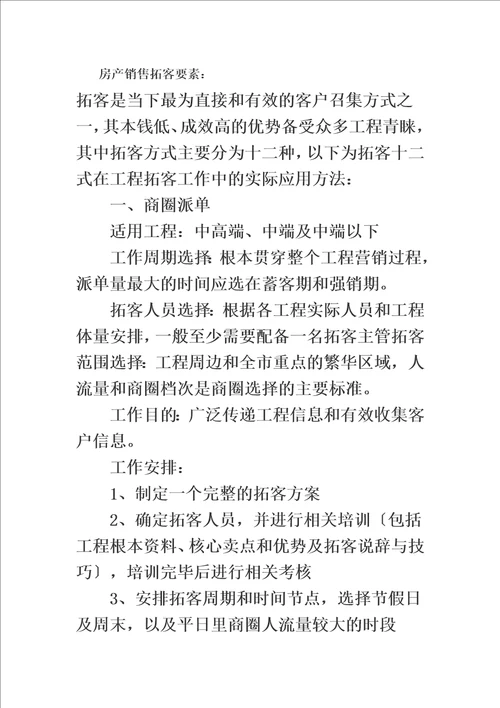 房产销售拓客要素：

拓客是当下最为直接和有效的客户召集方式之一，其本钱低、成效高的优势备受众多工程青睐，其中拓客方式主要分为十二种，以下为拓客十二式在工程拓客工作中的实际应用方法：

一、商圈派单

适用工程：中高端、中端及中端以下

工作周期选择：根本贯穿整个工程营销过程，派单量最大的时间应选在蓄客期和强销期。

拓客人员选择：根据各工程实际人员和工程体量安排，一般至少需要配备一名拓客主管拓客范围选择：工程周边和全市重点的繁华区域，人流量和商圈档次是商圈选择的主要标准。

工作目的：广泛传递工程信息和有效收集客户信息。

工作安排：

1、制定一个完整的拓客方案

2、确定拓客人员，并进行相关培训〔包括工程根本资料、核心卖点和优势及拓客说辞与技巧〕，培训完毕后进行相关考核

3、安排拓客周期和时间节点，选择节假日及周末，以及平日里商圈人流量较大的时段